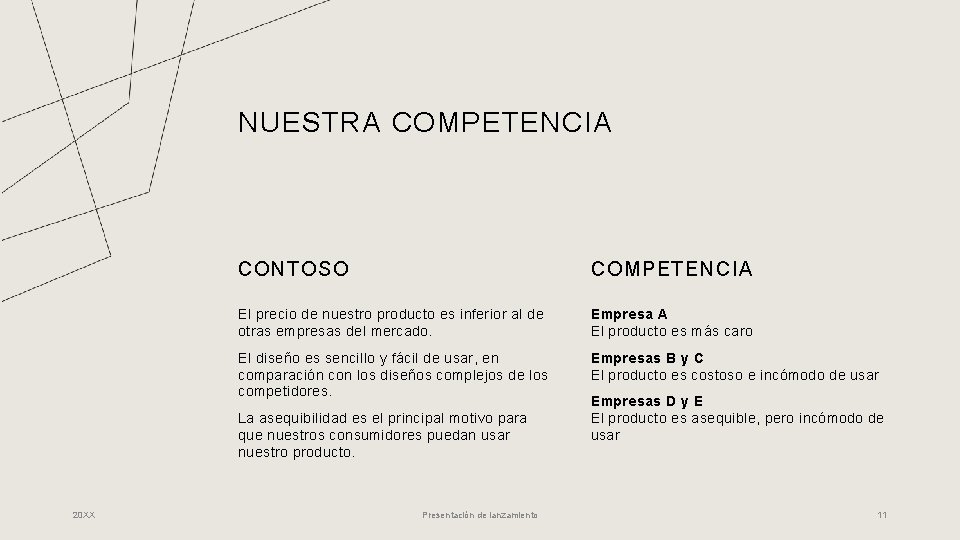 NUESTRA COMPETENCIA

CONTOSO

El precio de nuestro producto es inferior al de otras empresas del mercado.

El diseño es sencillo y fácil de usar, en comparación con los diseños complejos de los competidores.

La asequibilidad es el principal motivo para que nuestros consumidores puedan usar nuestro producto.

COMPETENCIA

Empresa A
El producto es más caro

Empresas B y C
El producto es costoso e incómodo de usar

Empresas D y E
El producto es asequible, pero incómodo de usar

20XX

Presentación de lanzamiento

11